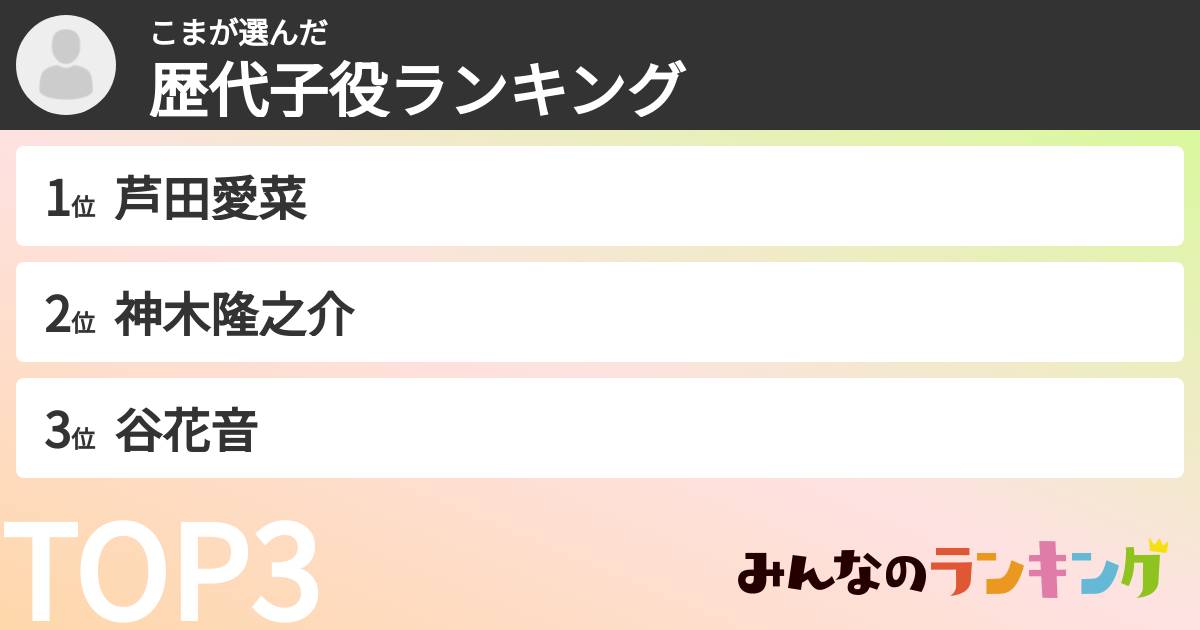 こまが選んだ
歴代子役ランキング

1位 芦田愛菜

2位 神木隆之介

3位 谷花音

TOP3

みんなのランキング